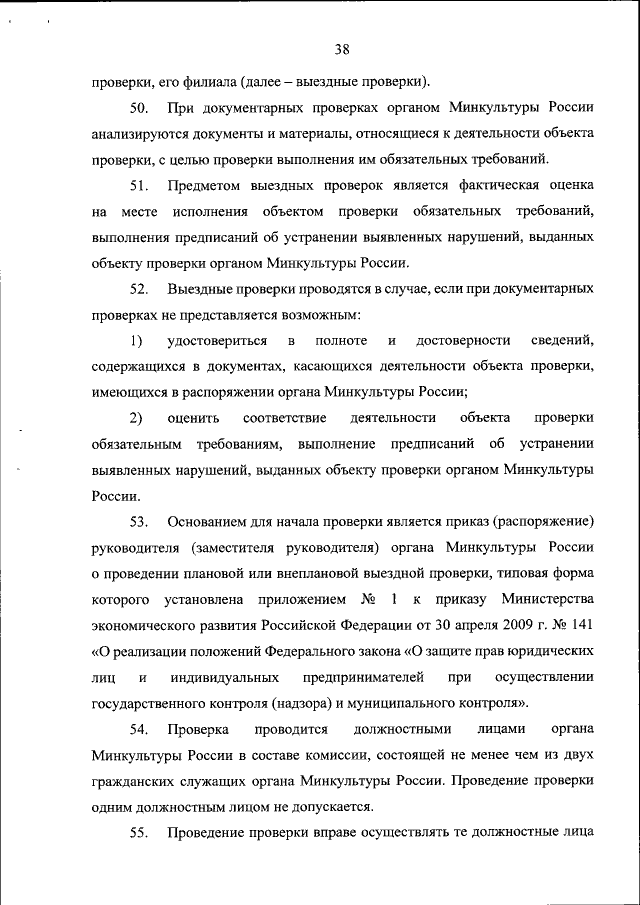 38

проверки, его филиала (далее – выездные проверки).

50. При документарных проверках органом Минкультуры России анализируются документы и материалы, относящиеся к деятельности объекта проверки, с целью проверки выполнения им обязательных требований.

51. Предметом выездных проверок является фактическая оценка на месте исполнения объектом проверки обязательных требований, выполнения предписаний об устранении выявленных нарушений, выданных объекту проверки органом Минкультуры России.

52. Выездные проверки проводятся в случае, если при документарных проверках не представляется возможным:

1) удостовериться в полноте и достоверности сведений, содержащихся в документах, касающихся деятельности объекта проверки, имеющихся в распоряжении органа Минкультуры России;

2) оценить соответствие деятельности объекта проверки обязательным требованиям, выполнение предписаний об устранении выявленных нарушений, выданных объекту проверки органом Минкультуры России.

53. Основанием для начала проверки является приказ (распоряжение) руководителя (заместителя руководителя) органа Минкультуры России о проведении плановой или внеплановой выездной проверки, типовая форма которого установлена приложением № 1 к приказу Министерства экономического развития Российской Федерации от 30 апреля 2009 г. № 141 «О реализации положений Федерального закона «О защите прав юридических лиц и индивидуальных предпринимателей при осуществлении государственного контроля (надзора) и муниципального контроля».

54. Проверка проводится должностными лицами органа Минкультуры России в составе комиссии, состоящей не менее чем из двух гражданских служащих органа Минкультуры России. Проведение проверки одним должностным лицом не допускается.

55. Проведение проверки вправе осуществлять те должностные лица